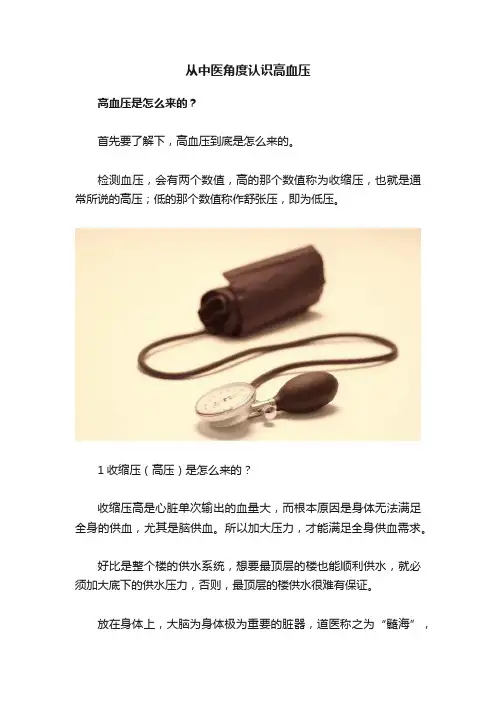 从中医角度认识高血压

高血压是怎么来的？

首先要了解下，高血压到底是怎么来的。

检测血压，会有两个数值，高的那个数值称为收缩压，也就是通常所说的高压；低的那个数值称作舒张压，即为低压。

1收缩压（高压）是怎么来的？

收缩压高是心脏单次输出的血量大，而根本原因是身体无法满足全身的供血，尤其是脑供血。所以加大压力，才能满足全身供血需求。

好比是整个楼的供水系统，想要最顶层的楼也能顺利供水，就必须加大底下的供水压力，否则，最顶层的楼供水很难有保证。

放在身体上，大脑为身体极为重要的脏器，道医称之为“髓海”，